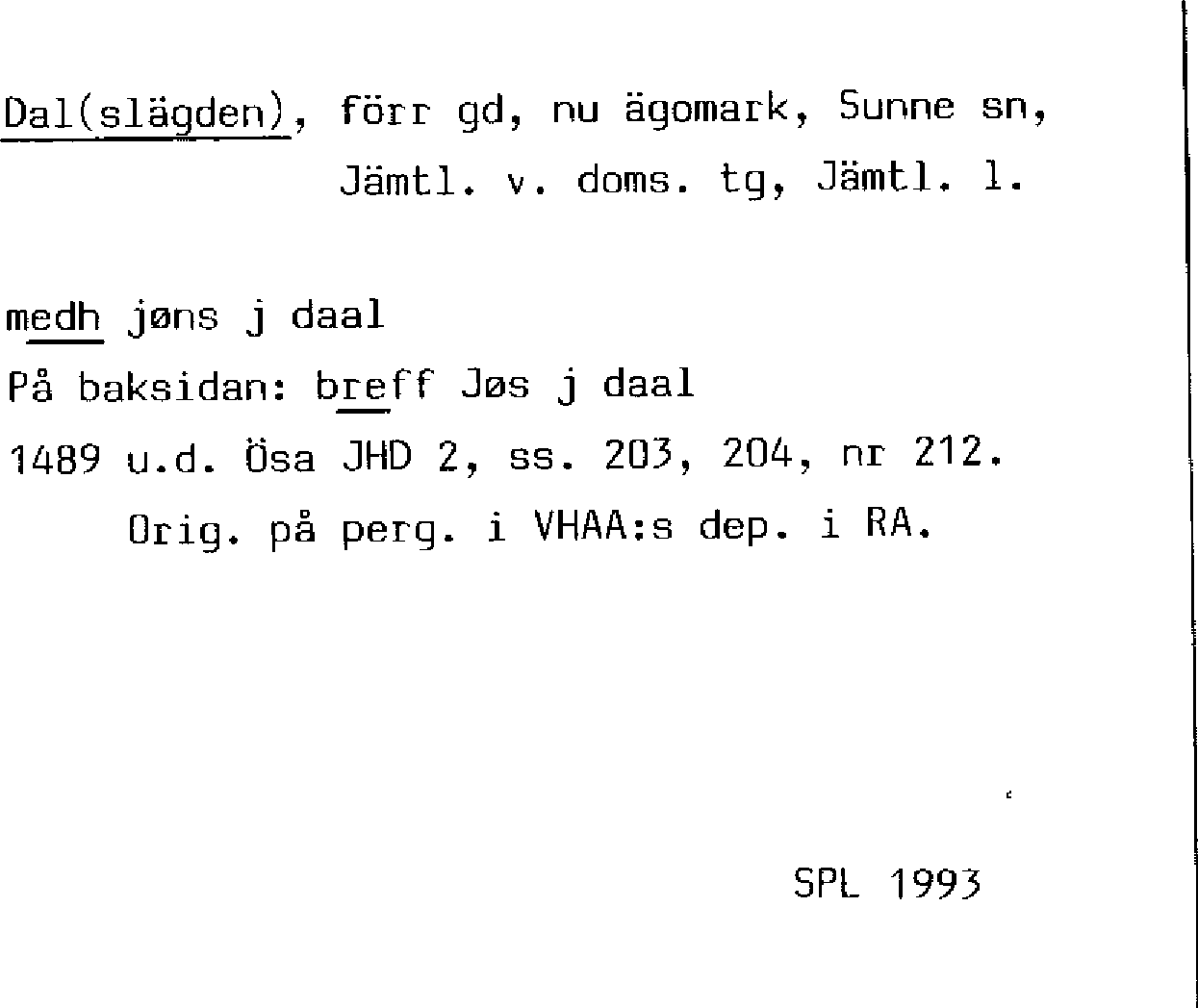 Dal(slägden), förr gd, nu ägomark, Sunne sn, Jämtl. v. doms. tg, Jämtl. l.

medh jøns j daal

På baksidan: breff Jøs j daal

1489 u.d. Ösa JHD 2, ss. 203, 204, nr 212.

Orig. på perg. i VHAA:s dep. i RA.

SPL 1993